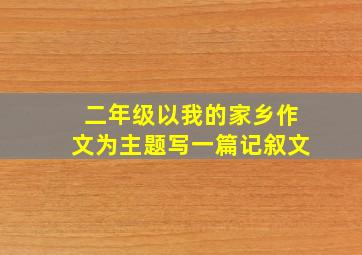 二年级以我的家乡作文为主题写一篇记叙文